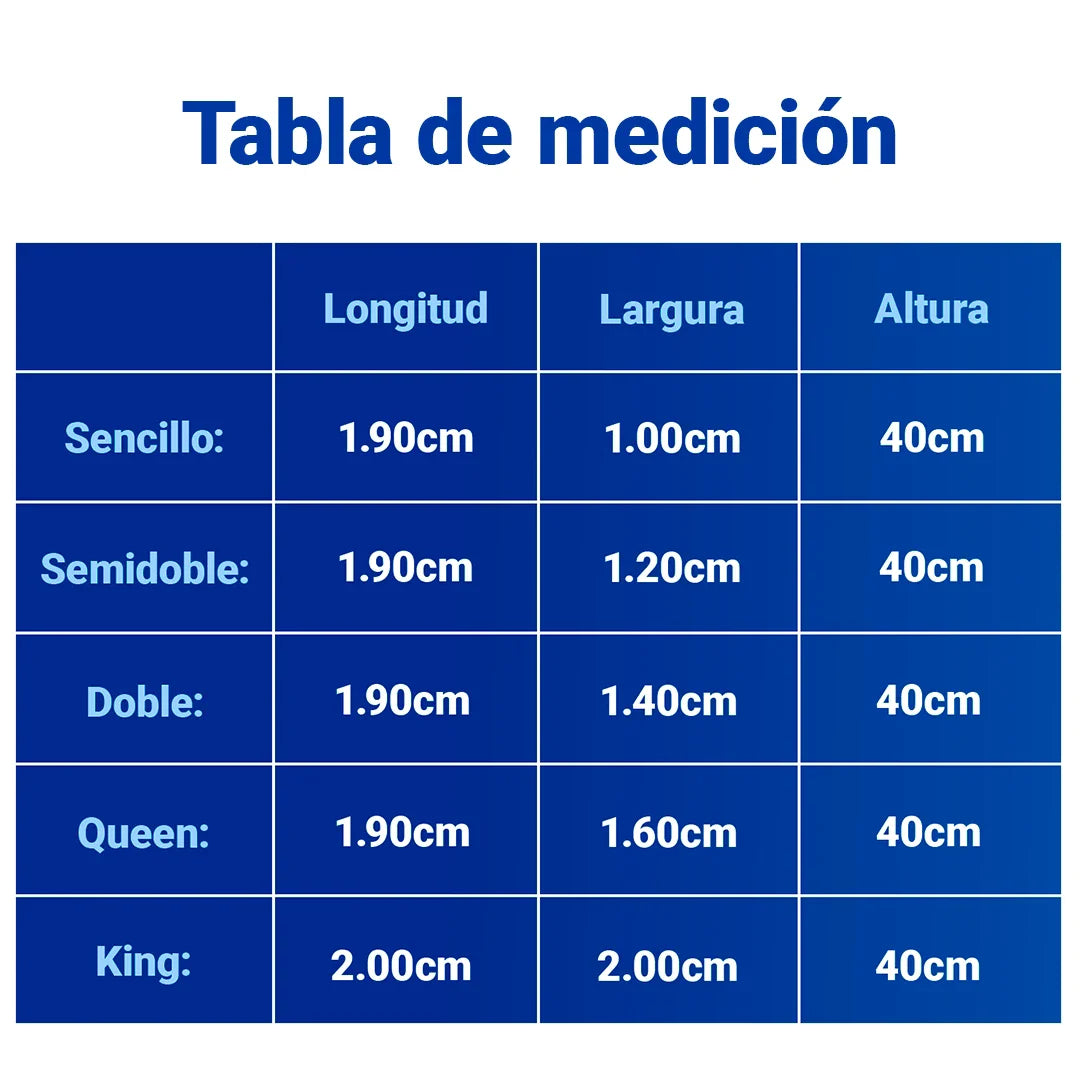 Tabla de medición

| | Longitud | Largura | Altura |
|---|---|---|---|
| Sencillo: | 1.90cm | 1.00cm | 40cm |
| Semidoble: | 1.90cm | 1.20cm | 40cm |
| Doble: | 1.90cm | 1.40cm | 40cm |
| Queen: | 1.90cm | 1.60cm | 40cm |
| King: | 2.00cm | 2.00cm | 40cm |